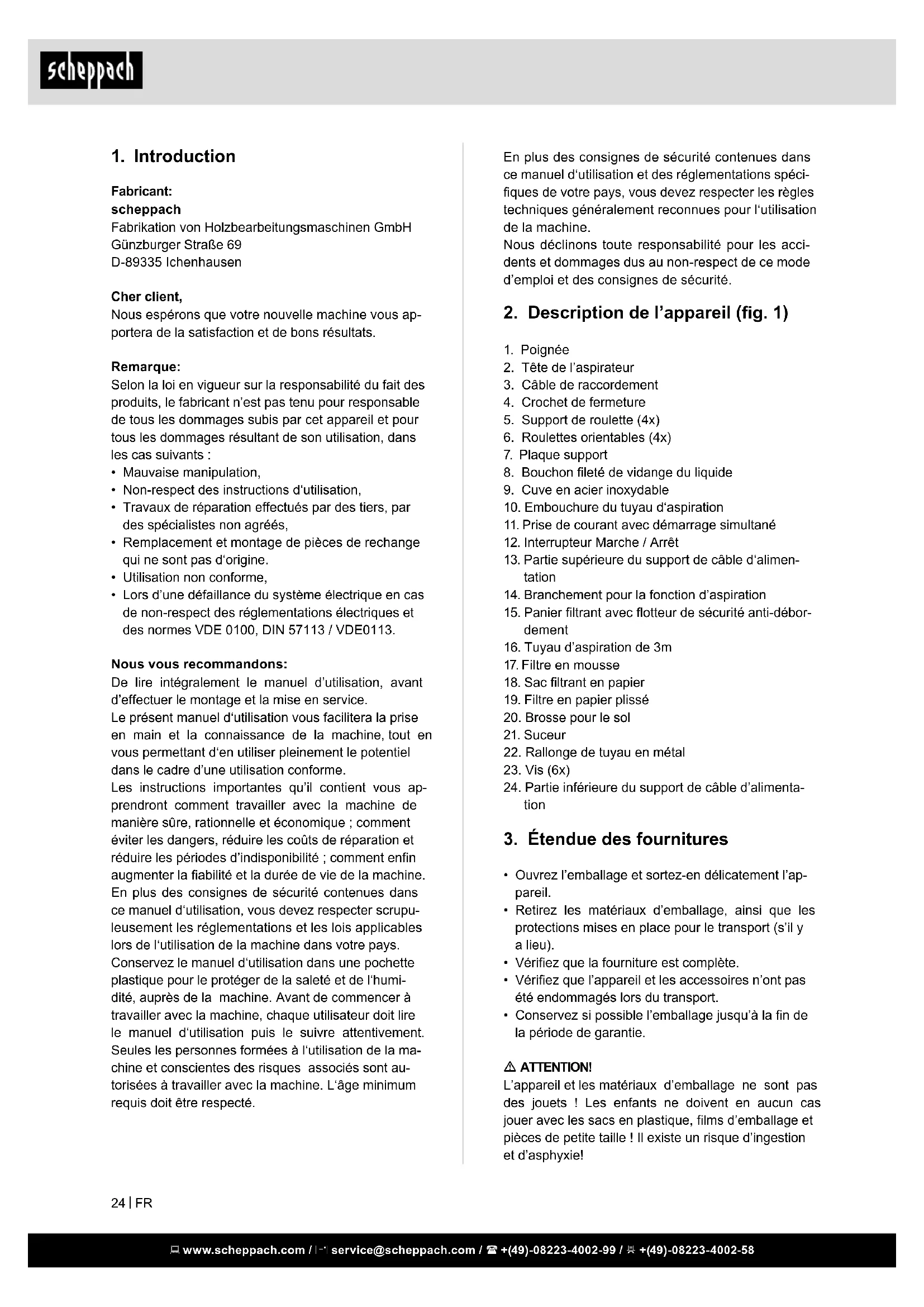 scheppach

1. Introduction

Fabricant:
scheppach
Fabrikation von Holzbearbeitungsmaschinen GmbH
Günzburger Straße 69
D-89335 Ichenhausen

Cher client,
Nous espérons que votre nouvelle machine vous apportera de la satisfaction et de bons résultats.

Remarque:
Selon la loi en vigueur sur la responsabilité du fait des produits, le fabricant n'est pas tenu pour responsable de tous les dommages subis par cet appareil et pour tous les dommages résultant de son utilisation, dans les cas suivants :
• Mauvaise manipulation,
• Non-respect des instructions d'utilisation,
• Travaux de réparation effectués par des tiers, par des spécialistes non agréés,
• Remplacement et montage de pièces de rechange qui ne sont pas d'origine.
• Utilisation non conforme,
• Lors d'une défaillance du système électrique en cas de non-respect des réglementations électriques et des normes VDE 0100, DIN 57113 / VDE0113.

Nous vous recommandons:
De lire intégralement le manuel d'utilisation, avant d'effectuer le montage et la mise en service.
Le présent manuel d'utilisation vous facilitera la prise en main et la connaissance de la machine, tout en vous permettant d'en utiliser pleinement le potentiel dans le cadre d'une utilisation conforme.
Les instructions importantes qu'il contient vous apprendront comment travailler avec la machine de manière sûre, rationnelle et économique ; comment éviter les dangers, réduire les coûts de réparation et réduire les périodes d'indisponibilité ; comment enfin augmenter la fiabilité et la durée de vie de la machine.
En plus des consignes de sécurité contenues dans ce manuel d'utilisation, vous devez respecter scrupuleusement les réglementations et les lois applicables lors de l'utilisation de la machine dans votre pays.
Conservez le manuel d'utilisation dans une pochette plastique pour le protéger de la saleté et de l'humidité, auprès de la machine. Avant de commencer à travailler avec la machine, chaque utilisateur doit lire le manuel d'utilisation puis le suivre attentivement.
Seules les personnes formées à l'utilisation de la machine et conscientes des risques associés sont autorisées à travailler avec la machine. L'âge minimum requis doit être respecté.

En plus des consignes de sécurité contenues dans ce manuel d'utilisation et des réglementations spécifiques de votre pays, vous devez respecter les règles techniques généralement reconnues pour l'utilisation de la machine.
Nous déclinons toute responsabilité pour les accidents et dommages dus au non-respect de ce mode d'emploi et des consignes de sécurité.

2. Description de l'appareil (fig. 1)

1. Poignée
2. Tête de l'aspirateur
3. Câble de raccordement
4. Crochet de fermeture
5. Support de roulette (4x)
6. Roulettes orientables (4x)
7. Plaque support
8. Bouchon fileté de vidange du liquide
9. Cuve en acier inoxydable
10. Embouchure du tuyau d'aspiration
11. Prise de courant avec démarrage simultané
12. Interrupteur Marche / Arrêt
13. Partie supérieure du support de câble d'alimentation
14. Branchement pour la fonction d'aspiration
15. Panier filtrant avec flotteur de sécurité anti-débordement
16. Tuyau d'aspiration de 3m
17. Filtre en mousse
18. Sac filtrant en papier
19. Filtre en papier plissé
20. Brosse pour le sol
21. Suceur
22. Rallonge de tuyau en métal
23. Vis (6x)
24. Partie inférieure du support de câble d'alimentation

3. Étendue des fournitures

• Ouvrez l'emballage et sortez-en délicatement l'appareil.
• Retirez les matériaux d'emballage, ainsi que les protections mises en place pour le transport (s'il y a lieu).
• Vérifiez que la fourniture est complète.
• Vérifiez que l'appareil et les accessoires n'ont pas été endommagés lors du transport.
• Conservez si possible l'emballage jusqu'à la fin de la période de garantie.

⚠ ATTENTION!
L'appareil et les matériaux d'emballage ne sont pas des jouets ! Les enfants ne doivent en aucun cas jouer avec les sacs en plastique, films d'emballage et pièces de petite taille ! Il existe un risque d'ingestion et d'asphyxie!

24 | FR

www.scheppach.com / service@scheppach.com / +(49)-08223-4002-99 / +(49)-08223-4002-58